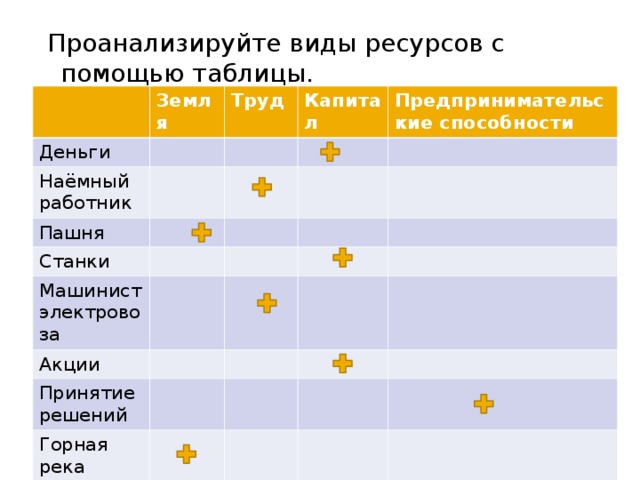 Проанализируйте виды ресурсов с помощью таблицы.

| | Земля | Труд | Капитал | Предпринимательские способности |
|---|---|---|---|---|
| Деньги | | | + | |
| Наёмный работник | | + | | |
| Пашня | + | | | |
| Станки | | | + | |
| Машинист электровоза | | + | | |
| Акции | | | + | |
| Принятие решений | | | | + |
| Горная река | + | | | |